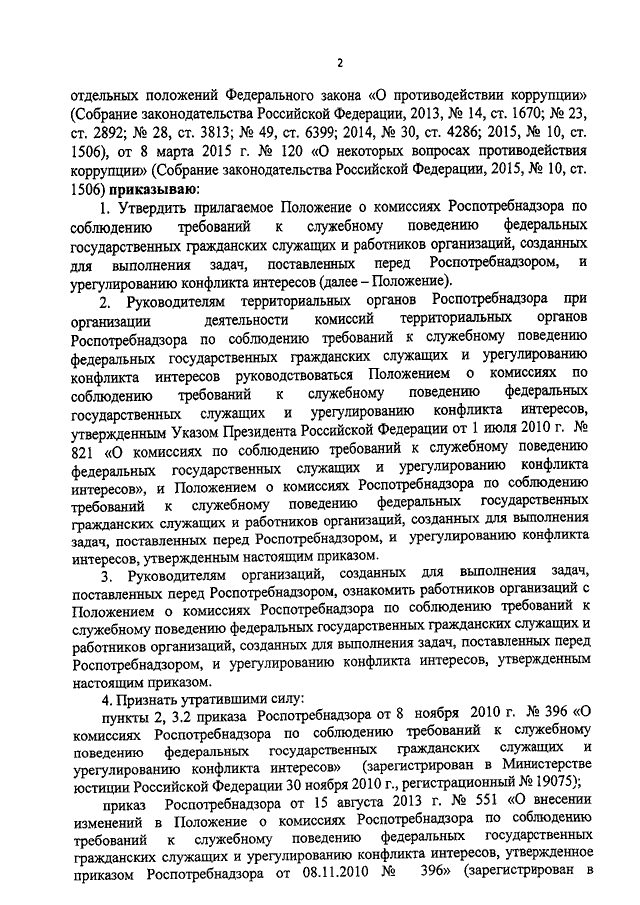 2

отдельных положений Федерального закона «О противодействии коррупции» (Собрание законодательства Российской Федерации, 2013, № 14, ст. 1670; № 23, ст. 2892; № 28, ст. 3813; № 49, ст. 6399; 2014, № 30, ст. 4286; 2015, № 10, ст. 1506), от 8 марта 2015 г. № 120 «О некоторых вопросах противодействия коррупции» (Собрание законодательства Российской Федерации, 2015, № 10, ст. 1506) приказываю:

1. Утвердить прилагаемое Положение о комиссиях Роспотребнадзора по соблюдению требований к служебному поведению федеральных государственных гражданских служащих и работников организаций, созданных для выполнения задач, поставленных перед Роспотребнадзором, и урегулированию конфликта интересов (далее – Положение).

2. Руководителям территориальных органов Роспотребнадзора при организации деятельности комиссий территориальных органов Роспотребнадзора по соблюдению требований к служебному поведению федеральных государственных гражданских служащих и урегулированию конфликта интересов руководствоваться Положением о комиссиях по соблюдению требований к служебному поведению федеральных государственных служащих и урегулированию конфликта интересов, утвержденным Указом Президента Российской Федерации от 1 июля 2010 г. № 821 «О комиссиях по соблюдению требований к служебному поведению федеральных государственных служащих и урегулированию конфликта интересов», и Положением о комиссиях Роспотребнадзора по соблюдению требований к служебному поведению федеральных государственных гражданских служащих и работников организаций, созданных для выполнения задач, поставленных перед Роспотребнадзором, и урегулированию конфликта интересов, утвержденным настоящим приказом.

3. Руководителям организаций, созданных для выполнения задач, поставленных перед Роспотребнадзором, ознакомить работников организаций с Положением о комиссиях Роспотребнадзора по соблюдению требований к служебному поведению федеральных государственных гражданских служащих и работников организаций, созданных для выполнения задач, поставленных перед Роспотребнадзором, и урегулированию конфликта интересов, утвержденным настоящим приказом.

4. Признать утратившими силу:

пункты 2, 3.2 приказа Роспотребнадзора от 8 ноября 2010 г. № 396 «О комиссиях Роспотребнадзора по соблюдению требований к служебному поведению федеральных государственных гражданских служащих и урегулированию конфликта интересов» (зарегистрирован в Министерстве юстиции Российской Федерации 30 ноября 2010 г., регистрационный № 19075);

приказ Роспотребнадзора от 15 августа 2013 г. № 551 «О внесении изменений в Положение о комиссиях Роспотребнадзора по соблюдению требований к служебному поведению федеральных государственных гражданских служащих и урегулированию конфликта интересов, утвержденное приказом Роспотребнадзора от 08.11.2010 № 396» (зарегистрирован в